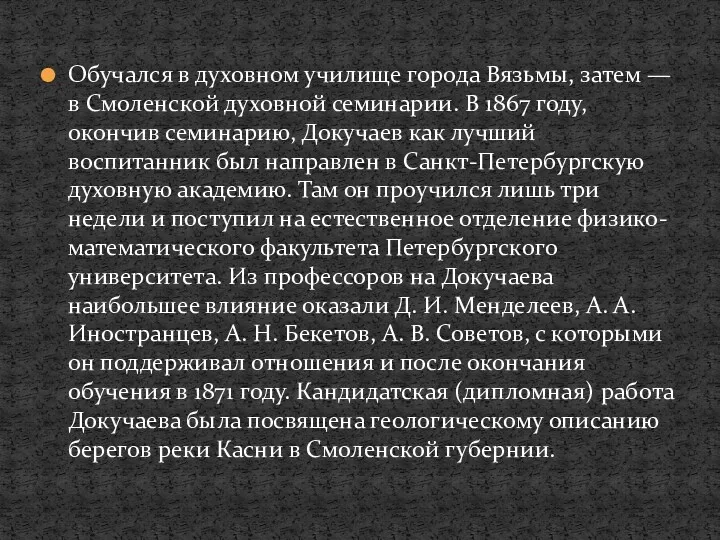 Обучался в духовном училище города Вязьмы, затем — в Смоленской духовной семинарии. В 1867 году, окончив семинарию, Докучаев как лучший воспитанник был направлен в Санкт-Петербургскую духовную академию. Там он проучился лишь три недели и поступил на естественное отделение физико-математического факультета Петербургского университета. Из профессоров на Докучаева наибольшее влияние оказали Д. И. Менделеев, А. А. Иностранцев, А. Н. Бекетов, А. В. Советов, с которыми он поддерживал отношения и после окончания обучения в 1871 году. Кандидатская (дипломная) работа Докучаева была посвящена геологическому описанию берегов реки Касни в Смоленской губернии.